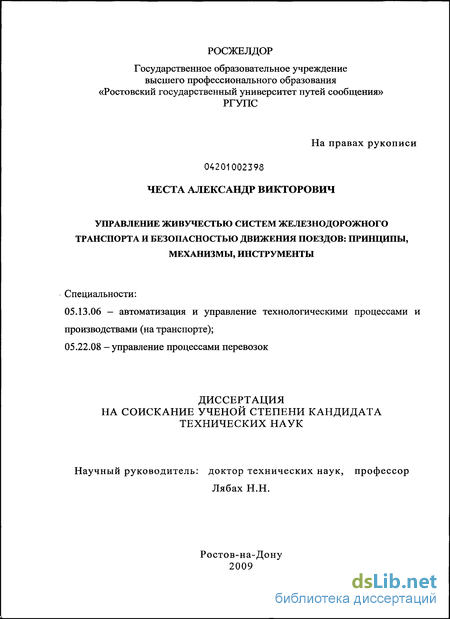 РОСЖЕЛДОР

Государственное образовательное учреждение высшего профессионального образования «Ростовский государственный университет путей сообщения» РГУПС

На правах рукописи

04201002398

ЧЕСТА АЛЕКСАНДР ВИКТОРОВИЧ

УПРАВЛЕНИЕ ЖИВУЧЕСТЬЮ СИСТЕМ ЖЕЛЕЗНОДОРОЖНОГО ТРАНСПОРТА И БЕЗОПАСНОСТЬЮ ДВИЖЕНИЯ ПОЕЗДОВ: ПРИНЦИПЫ, МЕХАНИЗМЫ, ИНСТРУМЕНТЫ

Специальности:
05.13.06 – автоматизация и управление технологическими процессами и производствами (на транспорте);
05.22.08 – управление процессами перевозок

ДИССЕРТАЦИЯ
НА СОИСКАНИЕ УЧЕНОЙ СТЕПЕНИ КАНДИДАТА ТЕХНИЧЕСКИХ НАУК

Научный руководитель: доктор технических наук, профессор
Лябах Н.Н.

Ростов-на-Дону
2009

dsLib.net
библиотека диссертаций